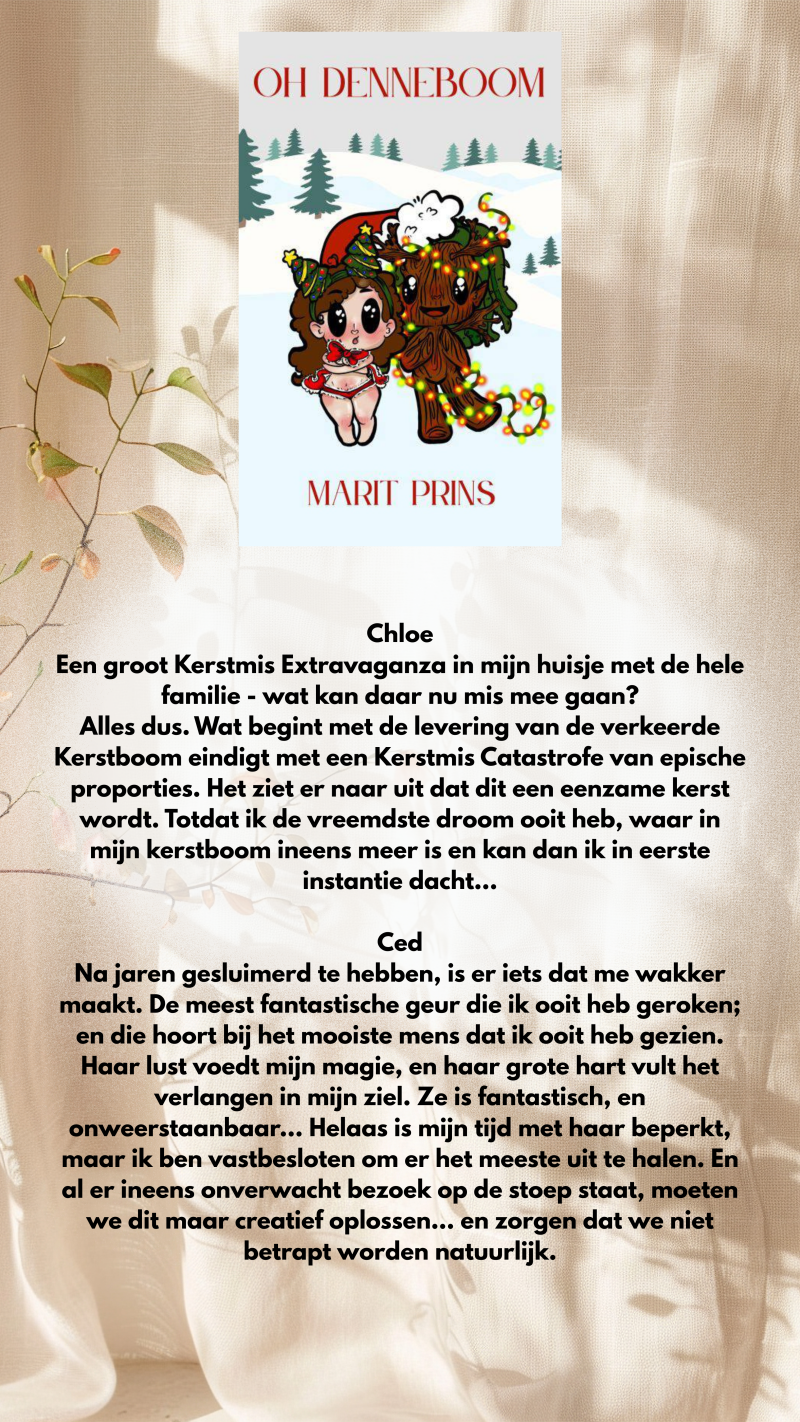 OH DENNEBOOM

MARIT PRINS

Chloe
Een groot Kerstmis Extravaganza in mijn huisje met de hele familie - wat kan daar nu mis mee gaan?
Alles dus. Wat begint met de levering van de verkeerde Kerstboom eindigt met een Kerstmis Catastrofe van epische proporties. Het ziet er naar uit dat dit een eenzame kerst wordt. Totdat ik de vreemdste droom ooit heb, waar in mijn kerstboom ineens meer is en kan dan ik in eerste instantie dacht...

Ced
Na jaren gesluimerd te hebben, is er iets dat me wakker maakt. De meest fantastische geur die ik ooit heb geroken; en die hoort bij het mooiste mens dat ik ooit heb gezien. Haar lust voedt mijn magie, en haar grote hart vult het verlangen in mijn ziel. Ze is fantastisch, en onweerstaanbaar... Helaas is mijn tijd met haar beperkt, maar ik ben vastbesloten om er het meeste uit te halen. En al er ineens onverwacht bezoek op de stoep staat, moeten we dit maar creatief oplossen... en zorgen dat we niet betrapt worden natuurlijk.